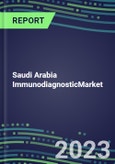 REPORT

Saudi Arabia ImmunodiagnosticMarket

2023